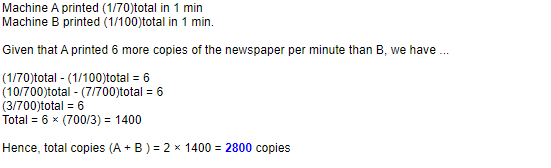 Machine A printed (1/70)total in 1 min
Machine B printed (1/100)total in 1 min.

Given that A printed 6 more copies of the newspaper per minute than B, we have ...

(1/70)total - (1/100)total = 6
(10/700)total - (7/700)total = 6
(3/700)total = 6
Total = 6 × (700/3) = 1400

Hence, total copies (A + B ) = 2 × 1400 = 2800 copies